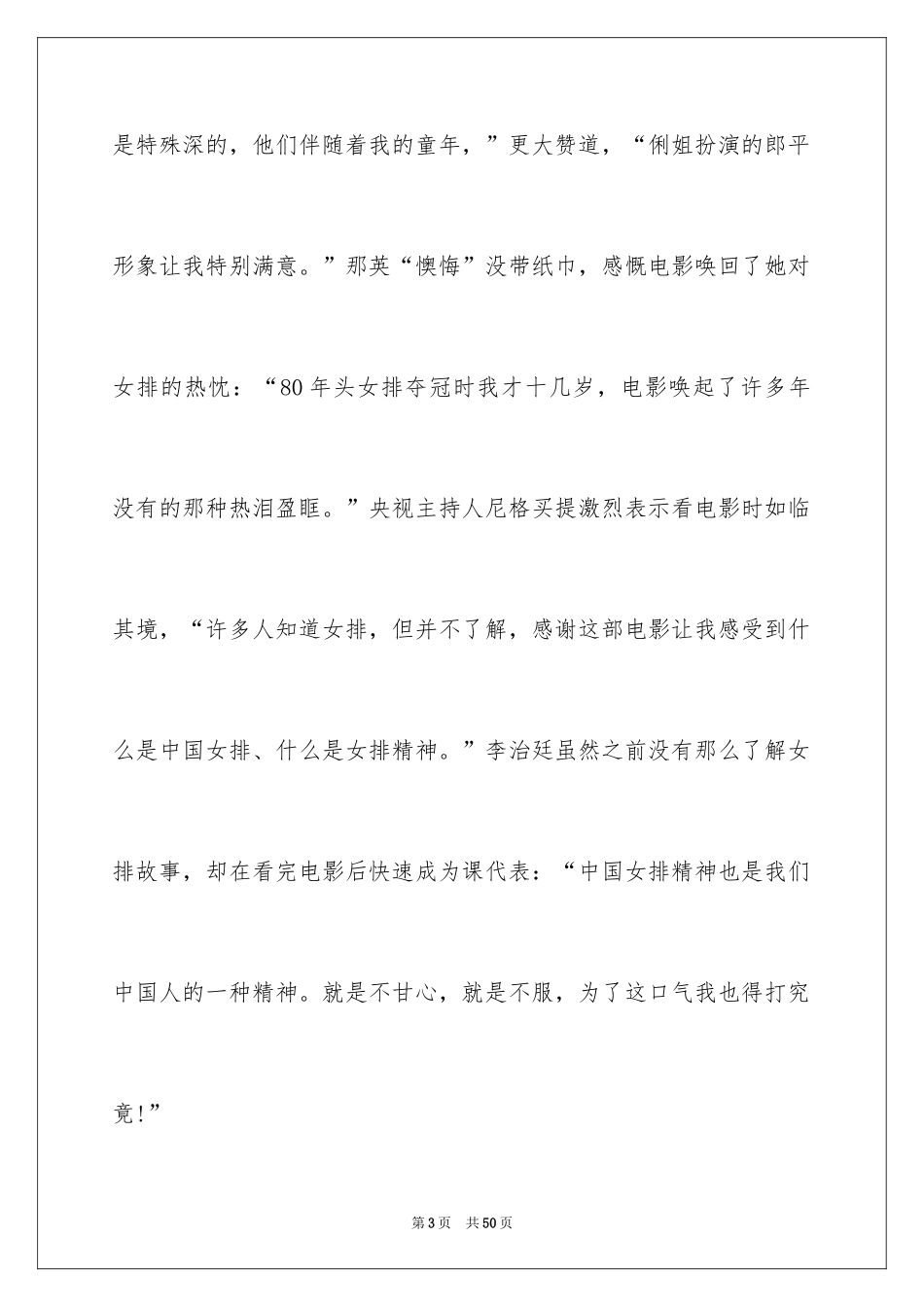 是特殊深的，他们伴随着我的童年，”更大赞道，“俐姐扮演的郎平形象让我特别满意。”那英“懊悔”没带纸巾，感慨电影唤回了她对女排的热忱：“80 年头女排夺冠时我才十几岁，电影唤起了许多年没有的那种热泪盈眶。”央视主持人尼格买提激烈表示看电影时如临其境，“许多人知道女排，但并不了解，感谢这部电影让我感受到什么是中国女排、什么是女排精神。”李治廷虽然之前没有那么了解女排故事，却在看完电影后快速成为课代表：“中国女排精神也是我们中国人的一种精神。就是不甘心，就是不服，为了这口气我也得打究竟!”

第 3 页　共 50 页